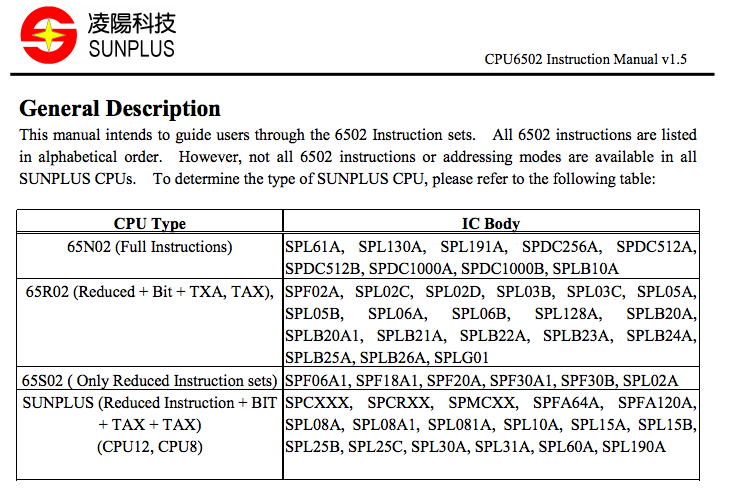 凌陽科技
SUNPLUS

CPU6502 Instruction Manual v1.5

General Description

This manual intends to guide users through the 6502 Instruction sets. All 6502 instructions are listed in alphabetical order. However, not all 6502 instructions or addressing modes are available in all SUNPLUS CPUs. To determine the type of SUNPLUS CPU, please refer to the following table:

| CPU Type | IC Body |
|---|---|
| 65N02 (Full Instructions) | SPL61A, SPL130A, SPL191A, SPDC256A, SPDC512A, SPDC512B, SPDC1000A, SPDC1000B, SPLB10A |
| 65R02 (Reduced + Bit + TXA, TAX), | SPF02A, SPL02C, SPL02D, SPL03B, SPL03C, SPL05A, SPL05B, SPL06A, SPL06B, SPL128A, SPLB20A, SPLB20A1, SPLB21A, SPLB22A, SPLB23A, SPLB24A, SPLB25A, SPLB26A, SPLG01 |
| 65S02 ( Only Reduced Instruction sets) | SPF06A1, SPF18A1, SPF20A, SPF30A1, SPF30B, SPL02A |
| SUNPLUS (Reduced Instruction + BIT + TAX + TAX) (CPU12, CPU8) | SPCXXX, SPCRXX, SPMCXX, SPFA64A, SPFA120A, SPL08A, SPL08A1, SPL081A, SPL10A, SPL15A, SPL15B, SPL25B, SPL25C, SPL30A, SPL31A, SPL60A, SPL190A |